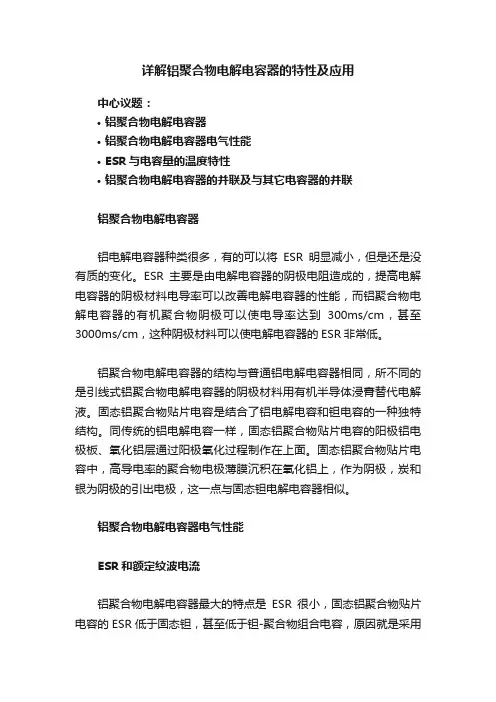 详解铝聚合物电解电容器的特性及应用

中心议题：
• 铝聚合物电解电容器
• 铝聚合物电解电容器电气性能
• ESR 与电容量的温度特性
• 铝聚合物电解电容器的并联及与其它电容器的并联

铝聚合物电解电容器

铝电解电容器种类很多，有的可以将 ESR 明显减小，但是还是没有质的变化。ESR 主要是由电解电容器的阴极电阻造成的，提高电解电容器的阴极材料电导率可以改善电解电容器的性能，而铝聚合物电解电容器的有机聚合物阴极可以使电导率达到 300ms/cm，甚至 3000ms/cm，这种阴极材料可以使电解电容器的 ESR 非常低。

铝聚合物电解电容器的结构与普通铝电解电容器相同，所不同的是引线式铝聚合物电解电容器的阴极材料用有机半导体浸膏替代电解液。固态铝聚合物贴片电容是结合了铝电解电容和钽电容的一种独特结构。同传统的铝电解电容一样，固态铝聚合物贴片电容的阳极铝电极板、氧化铝层通过阳极氧化过程制作在上面。固态铝聚合物贴片电容中，高导电率的聚合物电极薄膜沉积在氧化铝上，作为阴极，炭和银为阴极的引出电极，这一点与固态钽电解电容器相似。

铝聚合物电解电容器电气性能

ESR 和额定纹波电流

铝聚合物电解电容器最大的特点是 ESR 很小，固态铝聚合物贴片电容的 ESR 低于固态钽，甚至低于钽-聚合物组合电容，原因就是采用